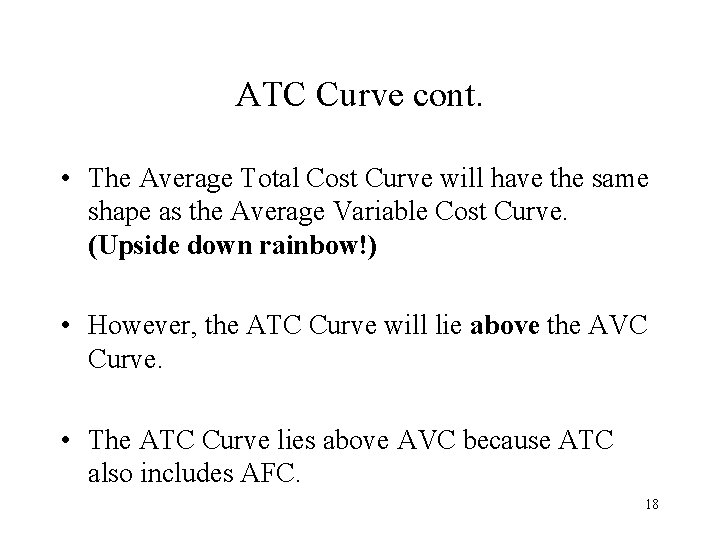 ATC Curve cont.

• The Average Total Cost Curve will have the same shape as the Average Variable Cost Curve. (Upside down rainbow!)

• However, the ATC Curve will lie above the AVC Curve.

• The ATC Curve lies above AVC because ATC also includes AFC.

18